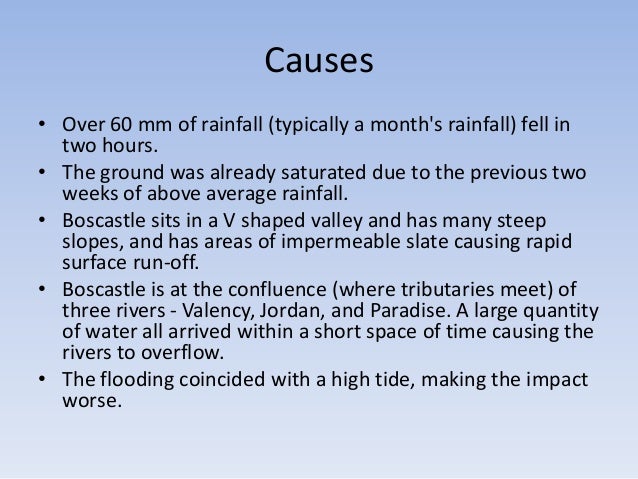 Causes

• Over 60 mm of rainfall (typically a month's rainfall) fell in two hours.
• The ground was already saturated due to the previous two weeks of above average rainfall.
• Boscastle sits in a V shaped valley and has many steep slopes, and has areas of impermeable slate causing rapid surface run-off.
• Boscastle is at the confluence (where tributaries meet) of three rivers - Valency, Jordan, and Paradise. A large quantity of water all arrived within a short space of time causing the rivers to overflow.
• The flooding coincided with a high tide, making the impact worse.